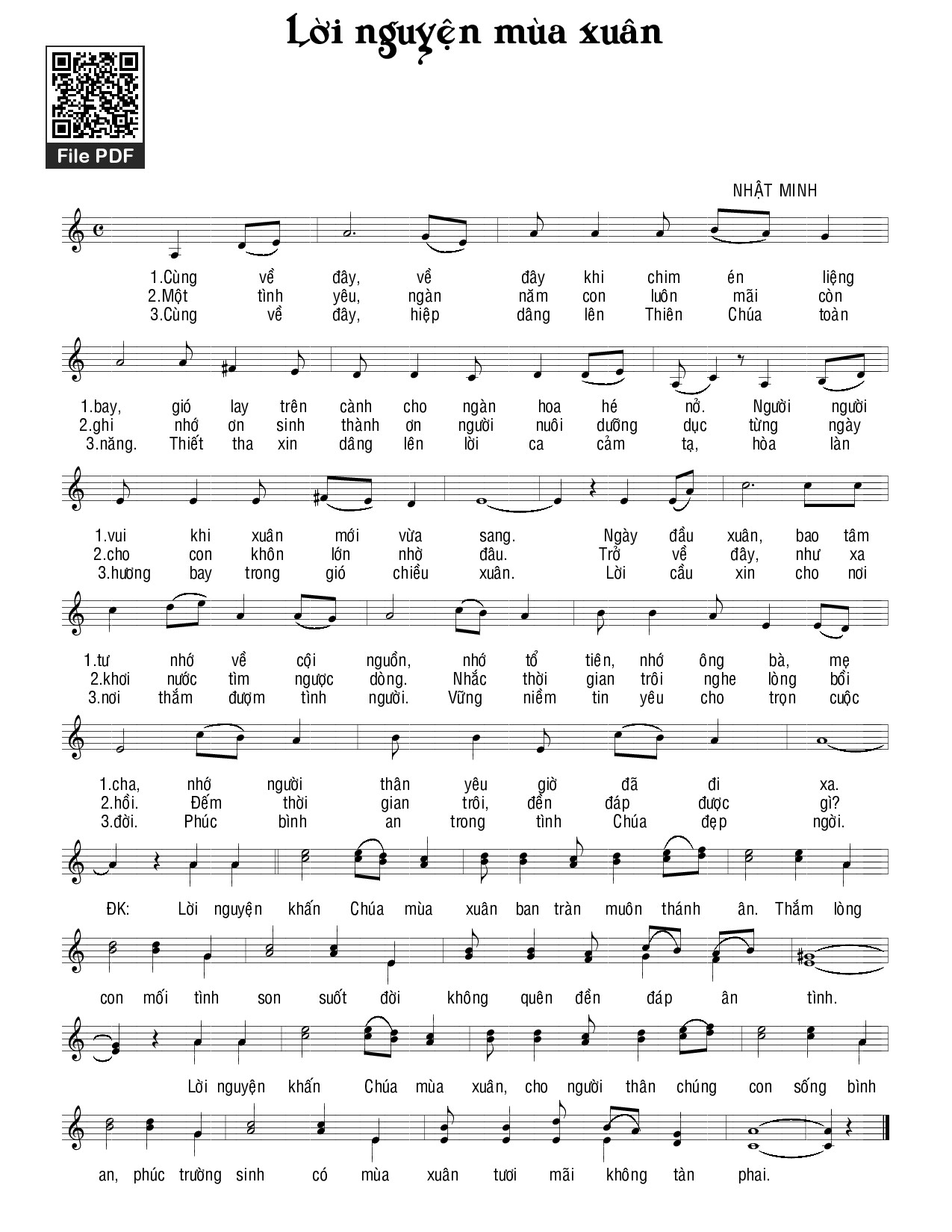 Lời nguyện mùa xuân

File PDF

NHẬT MINH

1.Cùng về đây, về đây khi chim én liệng
2.Một tình yêu, ngàn năm con luôn mãi còn
3.Cùng về đây, hiệp dâng lên Thiên Chúa toàn

1.bay, gió lay trên cành cho ngàn hoa hé nở. Người người
2.ghi nhớ ơn sinh thành ơn người nuôi dưỡng dục từng ngày
3.năng. Thiết tha xin dâng lên lời ca cảm tạ, hòa làn

1.vui khi xuân mới vừa sang. Ngày đầu xuân, bao tâm
2.cho con khôn lớn nhờ đâu. Trở về đây, như xa
3.hương bay trong gió chiều xuân. Lời cầu xin cho nơi

1.tư nhớ về cội nguồn, nhớ tổ tiên, nhớ ông bà, mẹ
2.khơi nước tìm ngược dòng. Nhắc thời gian trôi nghe lòng bồi
3.nơi thắm đượm tình người. Vững niềm tin yêu cho trọn cuộc

1.cha, nhớ người thân yêu giờ đã đi xa.
2.hồi. Đếm thời gian trôi, đền đáp được gì?
3.đời. Phúc bình an trong tình Chúa đẹp ngời.

ĐK: Lời nguyện khấn Chúa mùa xuân ban tràn muôn thánh ân. Thắm lòng con mối tình son suốt đời không quên đền đáp ân tình.

Lời nguyện khấn Chúa mùa xuân, cho người thân chúng con sống bình an, phúc trường sinh có mùa xuân tươi mãi không tàn phai.